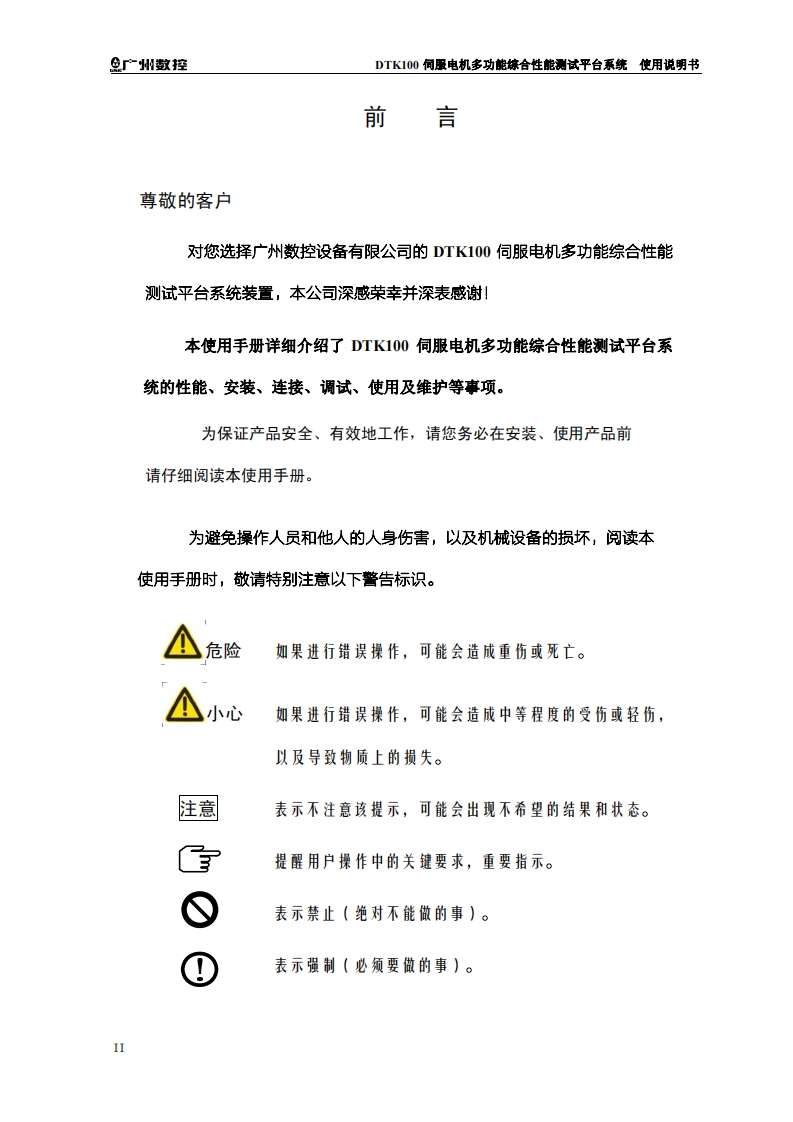 广州数控　DTK100 伺服电机多功能综合性能测试平台系统　使用说明书

前　言

尊敬的客户

对您选择广州数控设备有限公司的 DTK100 伺服电机多功能综合性能测试平台系统装置，本公司深感荣幸并深表感谢！

本使用手册详细介绍了 DTK100 伺服电机多功能综合性能测试平台系统的性能、安装、连接、调试、使用及维护等事项。

为保证产品安全、有效地工作，请您务必在安装、使用产品前请仔细阅读本使用手册。

为避免操作人员和他人的人身伤害，以及机械设备的损坏，阅读本使用手册时，敬请特别注意以下警告标识。

危险　如果进行错误操作，可能会造成重伤或死亡。

小心　如果进行错误操作，可能会造成中等程度的受伤或轻伤，以及导致物质上的损失。

注意　表示不注意该提示，可能会出现不希望的结果和状态。

提醒用户操作中的关键要求，重要指示。

表示禁止（绝对不能做的事）。

表示强制（必须要做的事）。

II